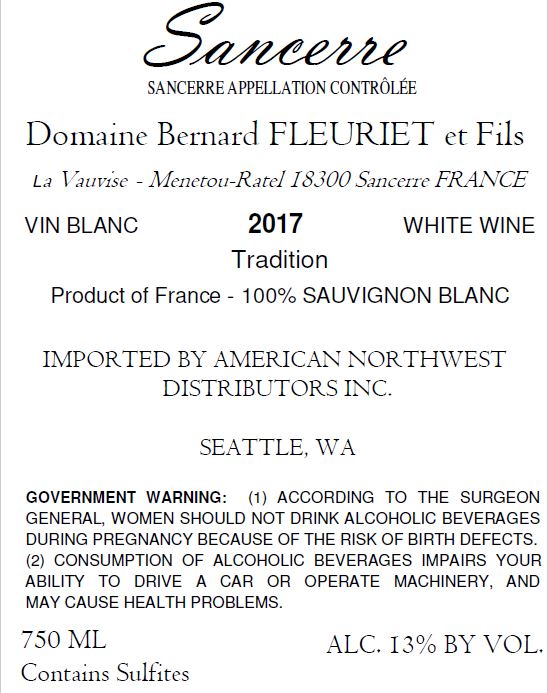 Sancerre

SANCERRE APPELLATION CONTRÔLÉE

Domaine Bernard FLEURIET et Fils

La Vauvise - Menetou-Ratel 18300 Sancerre FRANCE

VIN BLANC 2017 WHITE WINE

Tradition

Product of France - 100% SAUVIGNON BLANC

IMPORTED BY AMERICAN NORTHWEST DISTRIBUTORS INC.

SEATTLE, WA

GOVERNMENT WARNING: (1) ACCORDING TO THE SURGEON GENERAL, WOMEN SHOULD NOT DRINK ALCOHOLIC BEVERAGES DURING PREGNANCY BECAUSE OF THE RISK OF BIRTH DEFECTS. (2) CONSUMPTION OF ALCOHOLIC BEVERAGES IMPAIRS YOUR ABILITY TO DRIVE A CAR OR OPERATE MACHINERY, AND MAY CAUSE HEALTH PROBLEMS.

750 ML
Contains Sulfites

ALC. 13% BY VOL.